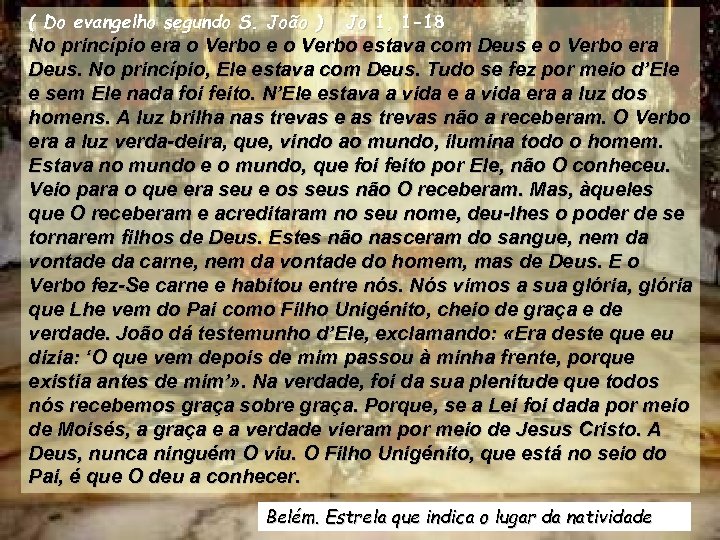 ( Do evangelho segundo S. João ) Jo 1, 1-18

No princípio era o Verbo e o Verbo estava com Deus e o Verbo era Deus. No princípio, Ele estava com Deus. Tudo se fez por meio d'Ele e sem Ele nada foi feito. N'Ele estava a vida e a vida era a luz dos homens. A luz brilha nas trevas e as trevas não a receberam. O Verbo era a luz verda-deira, que, vindo ao mundo, ilumina todo o homem. Estava no mundo e o mundo, que foi feito por Ele, não O conheceu. Veio para o que era seu e os seus não O receberam. Mas, àqueles que O receberam e acreditaram no seu nome, deu-lhes o poder de se tornarem filhos de Deus. Estes não nasceram do sangue, nem da vontade da carne, nem da vontade do homem, mas de Deus. E o Verbo fez-Se carne e habitou entre nós. Nós vimos a sua glória, glória que Lhe vem do Pai como Filho Unigénito, cheio de graça e de verdade. João dá testemunho d'Ele, exclamando: «Era deste que eu dizia: 'O que vem depois de mim passou à minha frente, porque existia antes de mim'». Na verdade, foi da sua plenitude que todos nós recebemos graça sobre graça. Porque, se a Lei foi dada por meio de Moisés, a graça e a verdade vieram por meio de Jesus Cristo. A Deus, nunca ninguém O viu. O Filho Unigénito, que está no seio do Pai, é que O deu a conhecer.

Belém. Estrela que indica o lugar da natividade